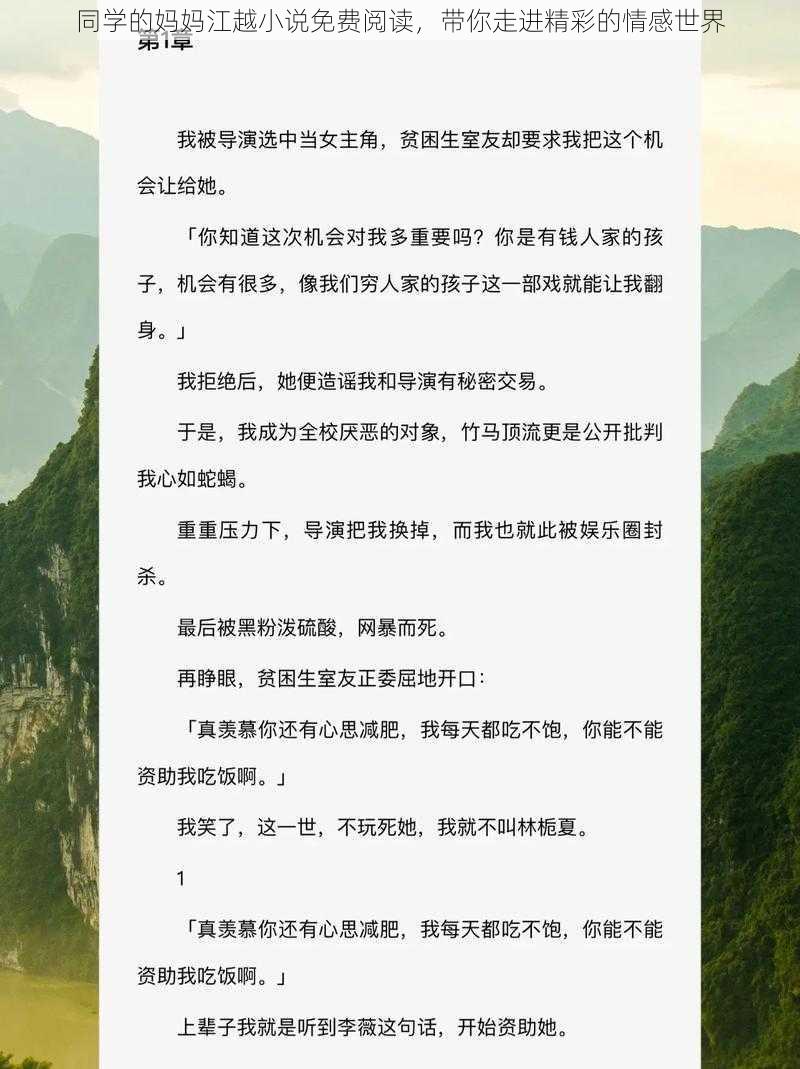 同学的妈妈江越小说免费阅读，带你走进精彩的情感世界

第1章

我被导演选中当女主角，贫困生室友却要求我把这个机会让给她。

「你知道这次机会对我多重要吗？你是有钱人家的孩子，机会有很多，像我们穷人家的孩子这一部戏就能让我翻身。」

我拒绝后，她便造谣我和导演有秘密交易。

于是，我成为全校厌恶的对象，竹马顶流更是公开批判我心如蛇蝎。

重重压力下，导演把我换掉，而我也就此被娱乐圈封杀。

最后被黑粉泼硫酸，网暴而死。

再睁眼，贫困生室友正委屈地开口：

「真羡慕你还有心思减肥，我每天都吃不饱，你能不能资助我吃饭啊。」

我笑了，这一世，不玩死她，我就不叫林栀夏。

1

「真羡慕你还有心思减肥，我每天都吃不饱，你能不能资助我吃饭啊。」

上辈子我就是听到李薇这句话，开始资助她。